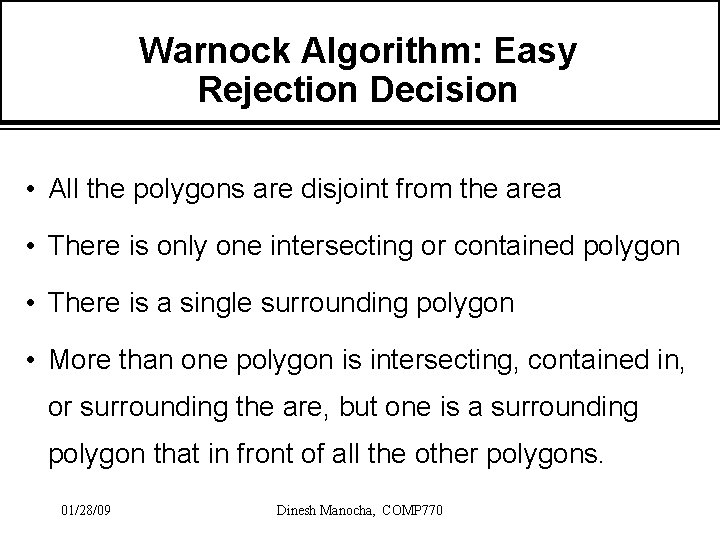 Warnock Algorithm: Easy Rejection Decision

• All the polygons are disjoint from the area

• There is only one intersecting or contained polygon

• There is a single surrounding polygon

• More than one polygon is intersecting, contained in, or surrounding the are, but one is a surrounding polygon that in front of all the other polygons.

01/28/09

Dinesh Manocha, COMP770